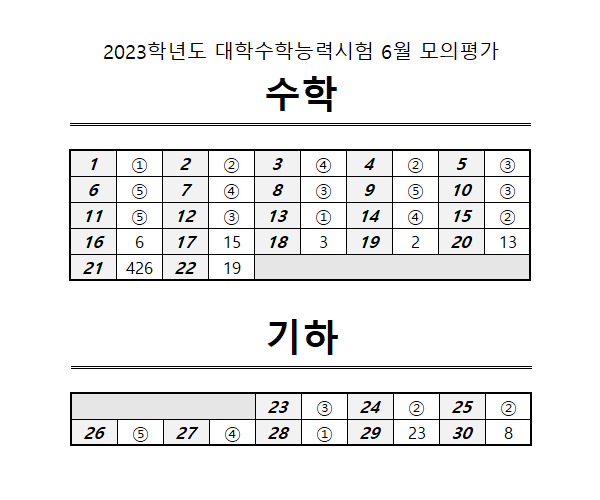 2023학년도 대학수학능력시험 6월 모의평가

수학

| 1 | ① | 2 | ② | 3 | ④ | 4 | ② | 5 | ③ |
|---|---|---|---|---|---|---|---|---|---|
| 6 | ⑤ | 7 | ④ | 8 | ③ | 9 | ⑤ | 10 | ③ |
| 11 | ⑤ | 12 | ③ | 13 | ① | 14 | ④ | 15 | ② |
| 16 | 6 | 17 | 15 | 18 | 3 | 19 | 2 | 20 | 13 |
| 21 | 426 | 22 | 19 | | | | | | |

기하

| | | | | 23 | ③ | 24 | ② | 25 | ② |
|---|---|---|---|---|---|---|---|---|---|
| 26 | ⑤ | 27 | ④ | 28 | ① | 29 | 23 | 30 | 8 |